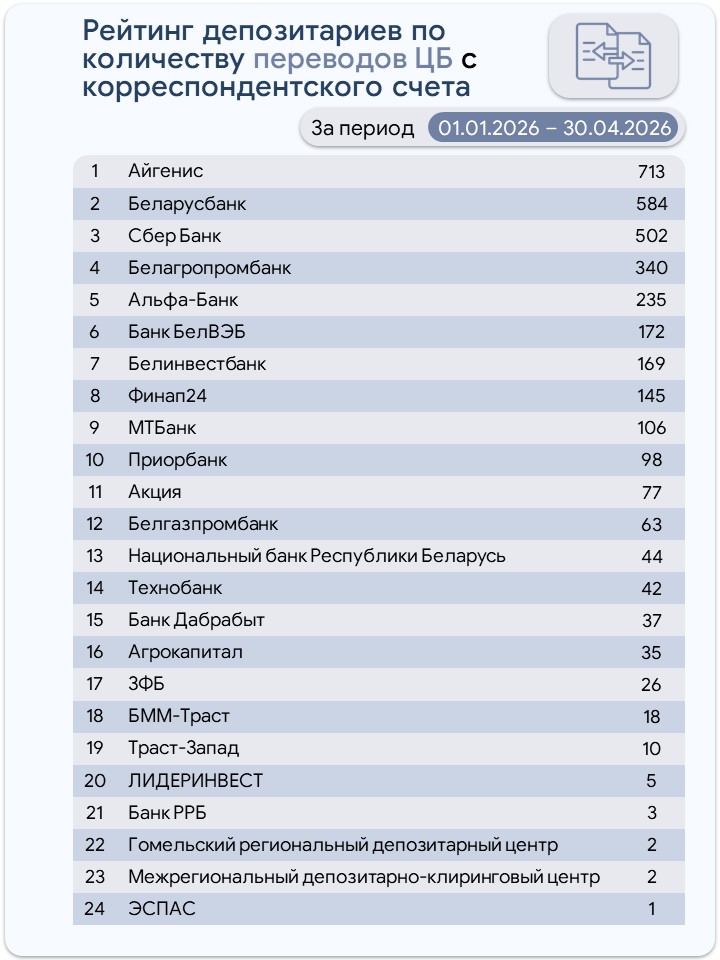 Рейтинг депозитариев по количеству переводов ЦБ с корреспондентского счета

За период 01.01.2026 – 30.04.2026

| | | |
|---|---|---|
| 1 | Айгенис | 713 |
| 2 | Беларусбанк | 584 |
| 3 | Сбер Банк | 502 |
| 4 | Белагропромбанк | 340 |
| 5 | Альфа-Банк | 235 |
| 6 | Банк БелВЭБ | 172 |
| 7 | Белинвестбанк | 169 |
| 8 | Финап24 | 145 |
| 9 | МТБанк | 106 |
| 10 | Приорбанк | 98 |
| 11 | Акция | 77 |
| 12 | Белгазпромбанк | 63 |
| 13 | Национальный банк Республики Беларусь | 44 |
| 14 | Технобанк | 42 |
| 15 | Банк Дабрабыт | 37 |
| 16 | Агрокапитал | 35 |
| 17 | ЗФБ | 26 |
| 18 | БММ-Траст | 18 |
| 19 | Траст-Запад | 10 |
| 20 | ЛИДЕРИНВЕСТ | 5 |
| 21 | Банк РРБ | 3 |
| 22 | Гомельский региональный депозитарный центр | 2 |
| 23 | Межрегиональный депозитарно-клиринговый центр | 2 |
| 24 | ЭСПАС | 1 |